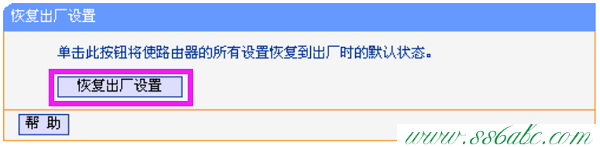 恢复出厂设置

单击此按钮将使路由器的所有设置恢复到出厂时的默认状态。

恢复出厂设置

帮 助

www.886abc.com